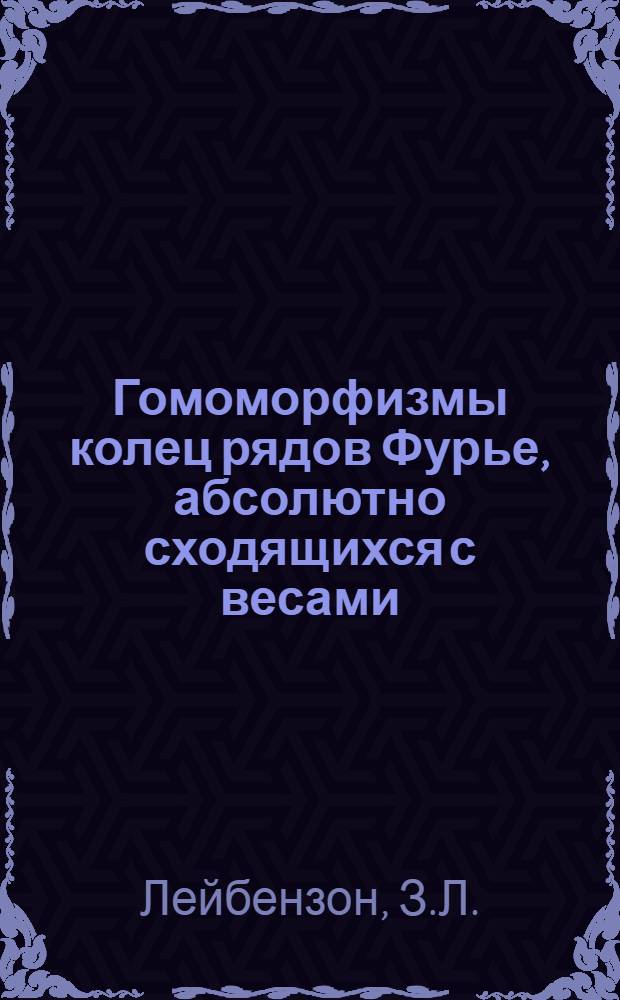 Гомоморфизмы колец рядов Фурье, абсолютно сходящихся с весами

Лейбензон, З.Л.